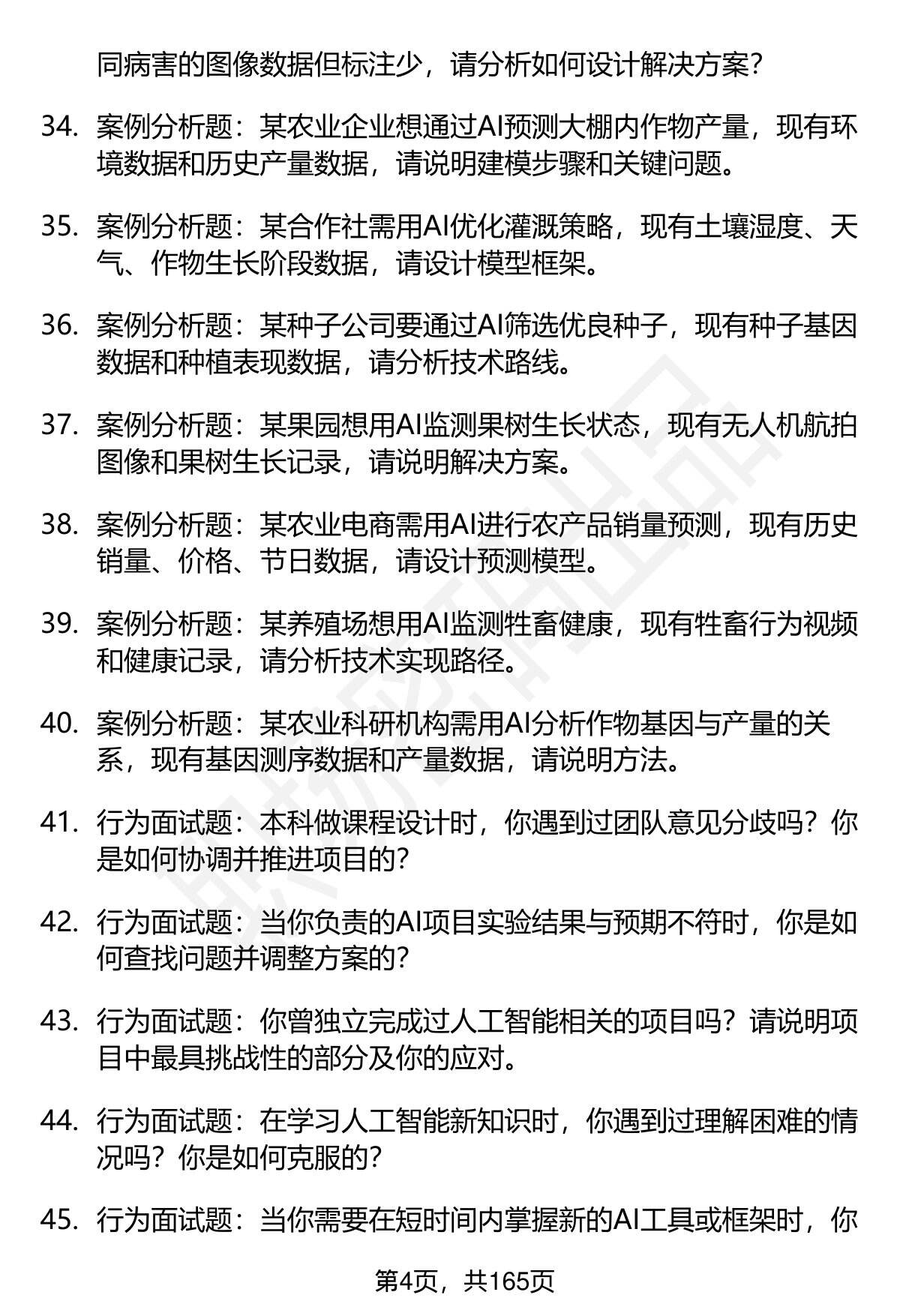 同病害的图像数据但标注少，请分析如何设计解决方案？

34. 案例分析题：某农业企业想通过AI预测大棚内作物产量，现有环境数据和历史产量数据，请说明建模步骤和关键问题。

35. 案例分析题：某合作社需用AI优化灌溉策略，现有土壤湿度、天气、作物生长阶段数据，请设计模型框架。

36. 案例分析题：某种子公司要通过AI筛选优良种子，现有种子基因数据和种植表现数据，请分析技术路线。

37. 案例分析题：某果园想用AI监测果树生长状态，现有无人机航拍图像和果树生长记录，请说明解决方案。

38. 案例分析题：某农业电商需用AI进行农产品销量预测，现有历史销量、价格、节日数据，请设计预测模型。

39. 案例分析题：某养殖场想用AI监测牲畜健康，现有牲畜行为视频和健康记录，请分析技术实现路径。

40. 案例分析题：某农业科研机构需用AI分析作物基因与产量的关系，现有基因测序数据和产量数据，请说明方法。

41. 行为面试题：本科做课程设计时，你遇到过团队意见分歧吗？你是如何协调并推进项目的？

42. 行为面试题：当你负责的AI项目实验结果与预期不符时，你是如何查找问题并调整方案的？

43. 行为面试题：你曾独立完成过人工智能相关的项目吗？请说明项目中最具挑战性的部分及你的应对。

44. 行为面试题：在学习人工智能新知识时，你遇到过理解困难的情况吗？你是如何克服的？

45. 行为面试题：当你需要在短时间内掌握新的AI工具或框架时，你

第4页，共165页